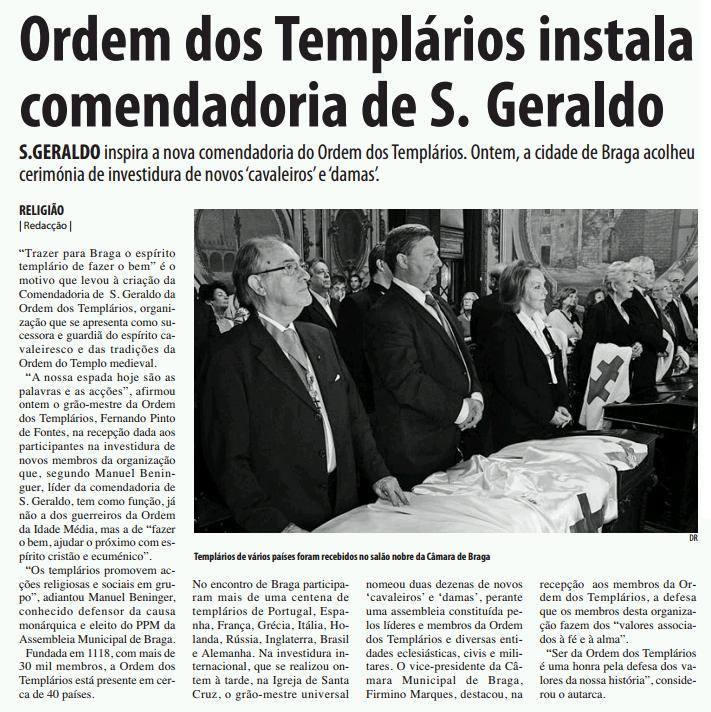 Ordem dos Templários instala comendadoria de S. Geraldo

S.GERALDO inspira a nova comendadoria do Ordem dos Templários. Ontem, a cidade de Braga acolheu cerimónia de investidura de novos 'cavaleiros' e 'damas'.

RELIGIÃO
| Redacção |

"Trazer para Braga o espírito templário de fazer o bem" é o motivo que levou à criação da Comendadoria de S. Geraldo da Ordem dos Templários, organização que se apresenta como sucessora e guardiã do espírito cavaleiresco e das tradições da Ordem do Templo medieval.

"A nossa espada hoje são as palavras e as acções", afirmou ontem o grão-mestre da Ordem dos Templários, Fernando Pinto de Fontes, na recepção dada aos participantes na investidura de novos membros da organização que, segundo Manuel Beninguer, líder da comendadoria de S. Geraldo, tem como função, já não a dos guerreiros da Ordem da Idade Média, mas a de "fazer o bem, ajudar o próximo com espírito cristão e ecuménico".

"Os templários promovem acções religiosas e sociais em grupo", adiantou Manuel Beninger, conhecido defensor da causa monárquica e eleito do PPM da Assembleia Municipal de Braga.

Fundada em 1118, com mais de 30 mil membros, a Ordem dos Templários está presente em cerca de 40 países.

DR

Templários de vários países foram recebidos no salão nobre da Câmara de Braga

No encontro de Braga participaram mais de uma centena de templários de Portugal, Espanha, França, Grécia, Itália, Holanda, Rússia, Inglaterra, Brasil e Alemanha. Na investidura internacional, que se realizou ontem à tarde, na Igreja de Santa Cruz, o grão-mestre universal nomeou duas dezenas de novos 'cavaleiros' e 'damas', perante uma assembleia constituída pelos líderes e membros da Ordem dos Templários e diversas entidades eclesiásticas, civis e militares. O vice-presidente da Câmara Municipal de Braga, Firmino Marques, destacou, na recepção aos membros da Ordem dos Templários, a defesa que os membros desta organização fazem dos "valores associados à fé e à alma".

"Ser da Ordem dos Templários é uma honra pela defesa dos valores da nossa história", considerou o autarca.